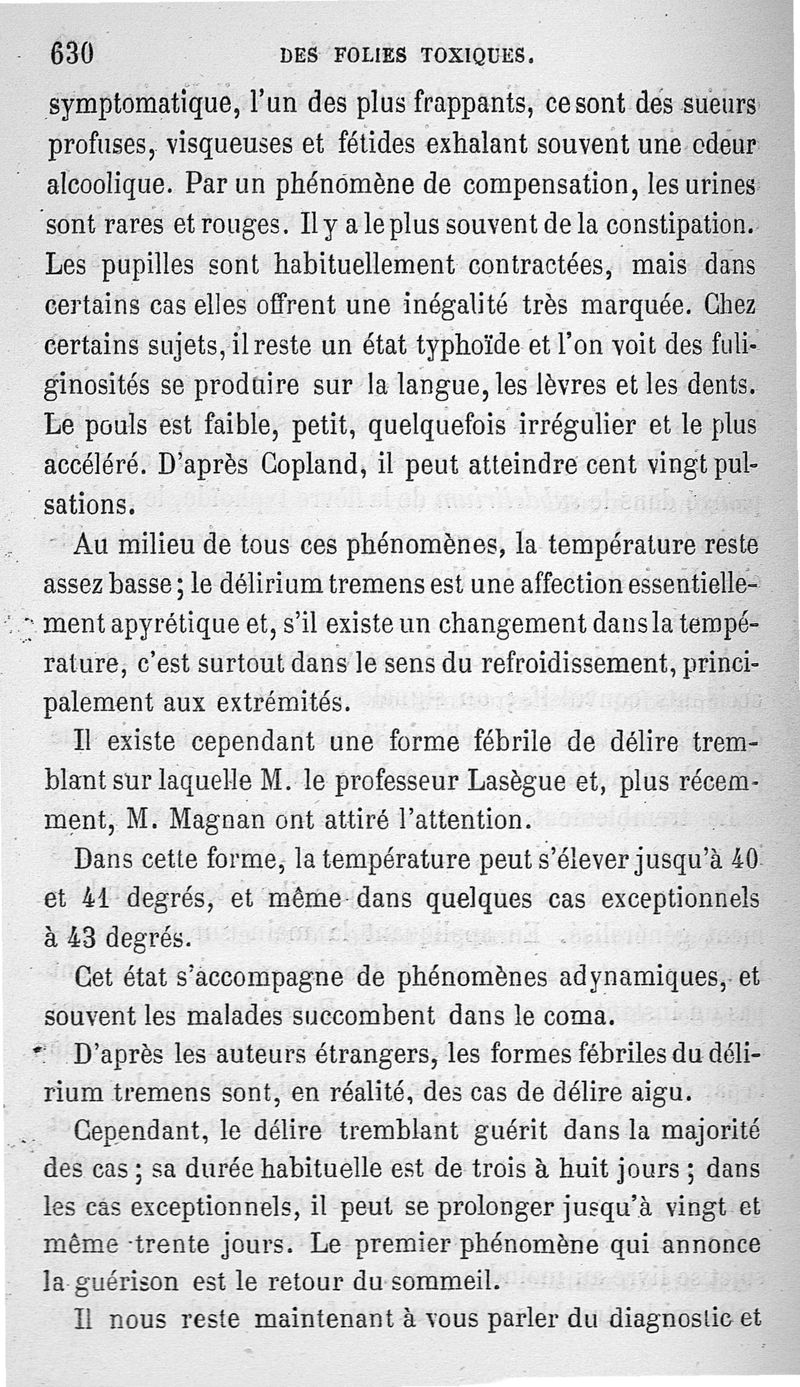 630 DES FOLIES TOXIQUES.

symptomatique, l'un des plus frappants, ce sont des sueurs profuses, visqueuses et fétides exhalant souvent une odeur alcoolique. Par un phénomène de compensation, les urines sont rares et rouges. Il y a le plus souvent de la constipation. Les pupilles sont habituellement contractées, mais dans certains cas elles offrent une inégalité très marquée. Chez certains sujets, il reste un état typhoïde et l'on voit des fuliginosités se produire sur la langue, les lèvres et les dents. Le pouls est faible, petit, quelquefois irrégulier et le plus accéléré. D'après Copland, il peut atteindre cent vingt pulsations.

Au milieu de tous ces phénomènes, la température reste assez basse; le délirium tremens est une affection essentiellement apyrétique et, s'il existe un changement dans la température, c'est surtout dans le sens du refroidissement, principalement aux extrémités.

Il existe cependant une forme fébrile de délire tremblant sur laquelle M. le professeur Lasègue et, plus récemment, M. Magnan ont attiré l'attention.

Dans cette forme, la température peut s'élever jusqu'à 40 et 41 degrés, et même dans quelques cas exceptionnels à 43 degrés.

Cet état s'accompagne de phénomènes adynamiques, et souvent les malades succombent dans le coma.

D'après les auteurs étrangers, les formes fébriles du délirium tremens sont, en réalité, des cas de délire aigu.

Cependant, le délire tremblant guérit dans la majorité des cas; sa durée habituelle est de trois à huit jours; dans les cas exceptionnels, il peut se prolonger jusqu'à vingt et même trente jours. Le premier phénomène qui annonce la guérison est le retour du sommeil.

Il nous reste maintenant à vous parler du diagnostic et